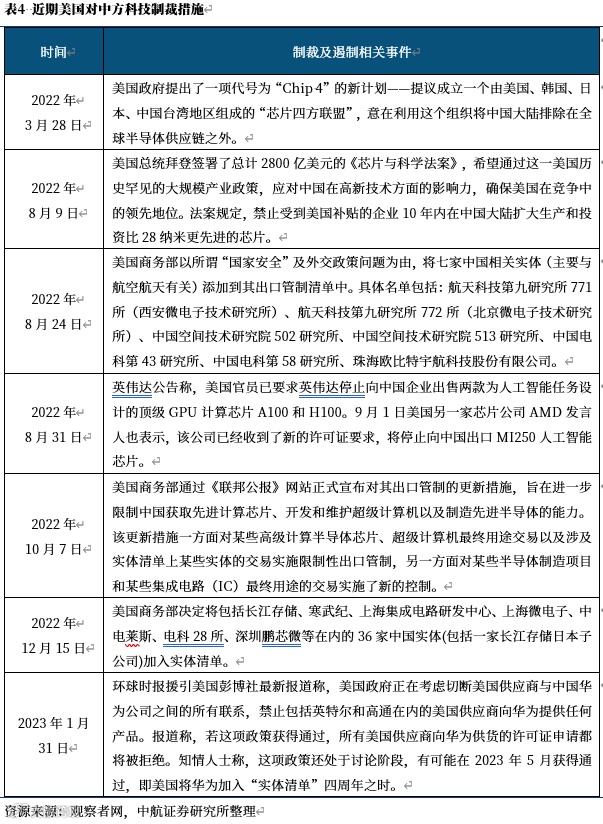 表4 近期美国对中方科技制裁措施

| 时间 | 制裁及遏制相关事件 |
|---|---|
| 2022 年 3 月 28 日 | 美国政府提出了一项代号为“Chip 4”的新计划——提议成立一个由美国、韩国、日本、中国台湾地区组成的“芯片四方联盟”，意在利用这个组织将中国大陆排除在全球半导体供应链之外。 |
| 2022 年 8 月 9 日 | 美国总统拜登签署了总计 2800 亿美元的《芯片与科学法案》，希望通过这一美国历史罕见的大规模产业政策，应对中国在高新技术方面的影响力，确保美国在竞争中的领先地位。法案规定，禁止受到美国补贴的企业 10 年内在中国大陆扩大生产和投资比 28 纳米更先进的芯片。 |
| 2022 年 8 月 24 日 | 美国商务部以所谓“国家安全”及外交政策问题为由，将七家中国相关实体（主要与航空航天有关）添加到其出口管制清单中。具体名单包括：航天科技第九研究所 771 所（西安微电子技术研究所）、航天科技第九研究所 772 所（北京微电子技术研究所）、中国空间技术研究院 502 研究所、中国空间技术研究院 513 研究所、中国电科第 43 研究所、中国电科第 58 研究所、珠海欧比特宇航科技股份有限公司。 |
| 2022 年 8 月 31 日 | 英伟达公告称，美国官员已要求英伟达停止向中国企业出售两款为人工智能任务设计的顶级 GPU 计算芯片 A100 和 H100。9 月 1 日美国另一家芯片公司 AMD 发言人也表示，该公司已经收到了新的许可证要求，将停止向中国出口 MI250 人工智能芯片。 |
| 2022 年 10 月 7 日 | 美国商务部通过《联邦公报》网站正式宣布对其出口管制的更新措施，旨在进一步限制中国获取先进计算芯片、开发和维护超级计算机以及制造先进半导体的能力。该更新措施一方面对某些高级计算半导体芯片、超级计算机最终用途交易以及涉及实体清单上某些实体的交易实施限制性出口管制，另一方面对某些半导体制造项目和某些集成电路（IC）最终用途的交易实施了新的控制。 |
| 2022 年 12 月 15 日 | 美国商务部决定将包括长江存储、寒武纪、上海集成电路研发中心、上海微电子、中电莱斯、电科 28 所、深圳鹏芯微等在内的 36 家中国实体(包括一家长江存储日本子公司)加入实体清单。 |
| 2023 年 1 月 31 日 | 环球时报援引美国彭博社最新报道称，美国政府正在考虑切断美国供应商与中国华为公司之间的所有联系，禁止包括英特尔和高通在内的美国供应商向华为提供任何产品。报道称，若这项政策获得通过，所有美国供应商向华为供货的许可证申请都将被拒绝。知情人士称，这项政策还处于讨论阶段，有可能在 2023 年 5 月获得通过，即美国将华为加入“实体清单”四周年之时。 |

资源来源：观察者网，中航证券研究所整理